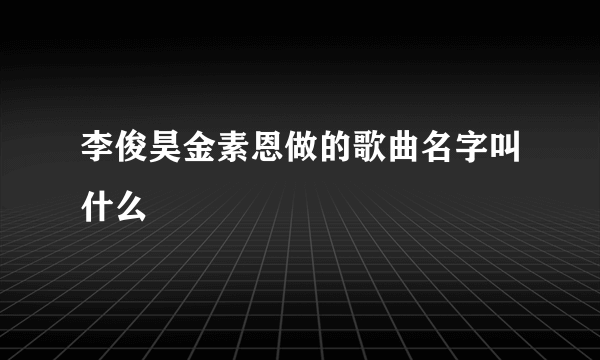 李俊昊金素恩做的歌曲名字叫什么